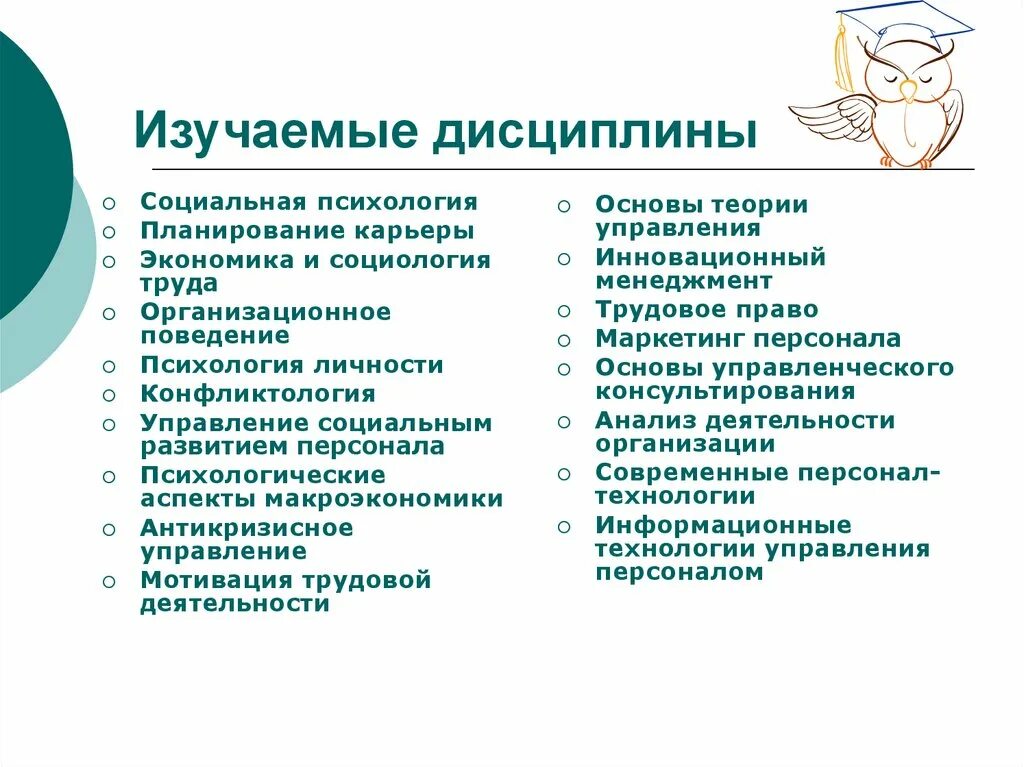 Изучаемые дисциплины

- Социальная психология
- Планирование карьеры
- Экономика и социология труда
- Организационное поведение
- Психология личности
- Конфликтология
- Управление социальным развитием персонала
- Психологические аспекты макроэкономики
- Антикризисное управление
- Мотивация трудовой деятельности

- Основы теории управления
- Инновационный менеджмент
- Трудовое право
- Маркетинг персонала
- Основы управленческого консультирования
- Анализ деятельности организации
- Современные персонал-технологии
- Информационные технологии управления персоналом